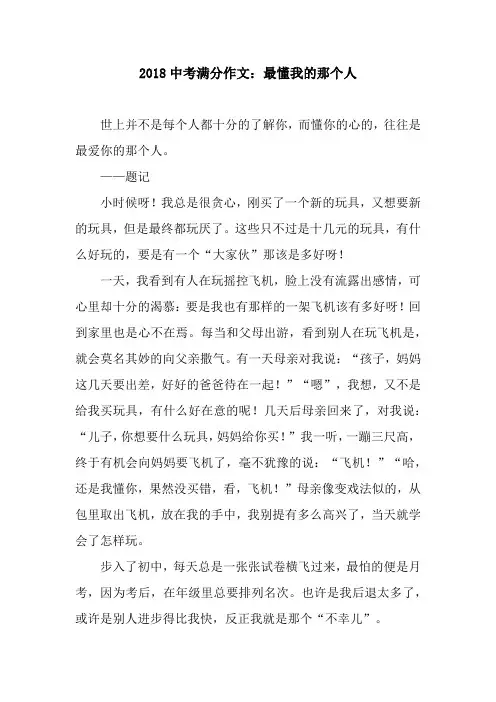 2018 中考满分作文：最懂我的那个人

世上并不是每个人都十分的了解你，而懂你的心的，往往是最爱你的那个人。

——题记

小时候呀！我总是很贪心，刚买了一个新的玩具，又想要新的玩具，但是最终都玩厌了。这些只不过是十几元的玩具，有什么好玩的，要是有一个“大家伙”那该是多好呀！

一天，我看到有人在玩摇控飞机，脸上没有流露出感情，可心里却十分的渴慕：要是我也有那样的一架飞机该有多好呀！回到家里也是心不在焉。每当和父母出游，看到别人在玩飞机是，就会莫名其妙的向父亲撒气。有一天母亲对我说：“孩子，妈妈这几天要出差，好好的爸爸待在一起！”“嗯”，我想，又不是给我买玩具，有什么好在意的呢！几天后母亲回来了，对我说：“儿子，你想要什么玩具，妈妈给你买！”我一听，一蹦三尺高，终于有机会向妈妈要飞机了，毫不犹豫的说：“飞机！”“哈，还是我懂你，果然没买错，看，飞机！”母亲像变戏法似的，从包里取出飞机，放在我的手中，我别提有多么高兴了，当天就学会了怎样玩。

步入了初中，每天总是一张张试卷横飞过来，最怕的便是月考，因为考后，在年级里总要排列名次。也许是我后退太多了，或许是别人进步得比我快，反正我就是那个“不幸儿”。